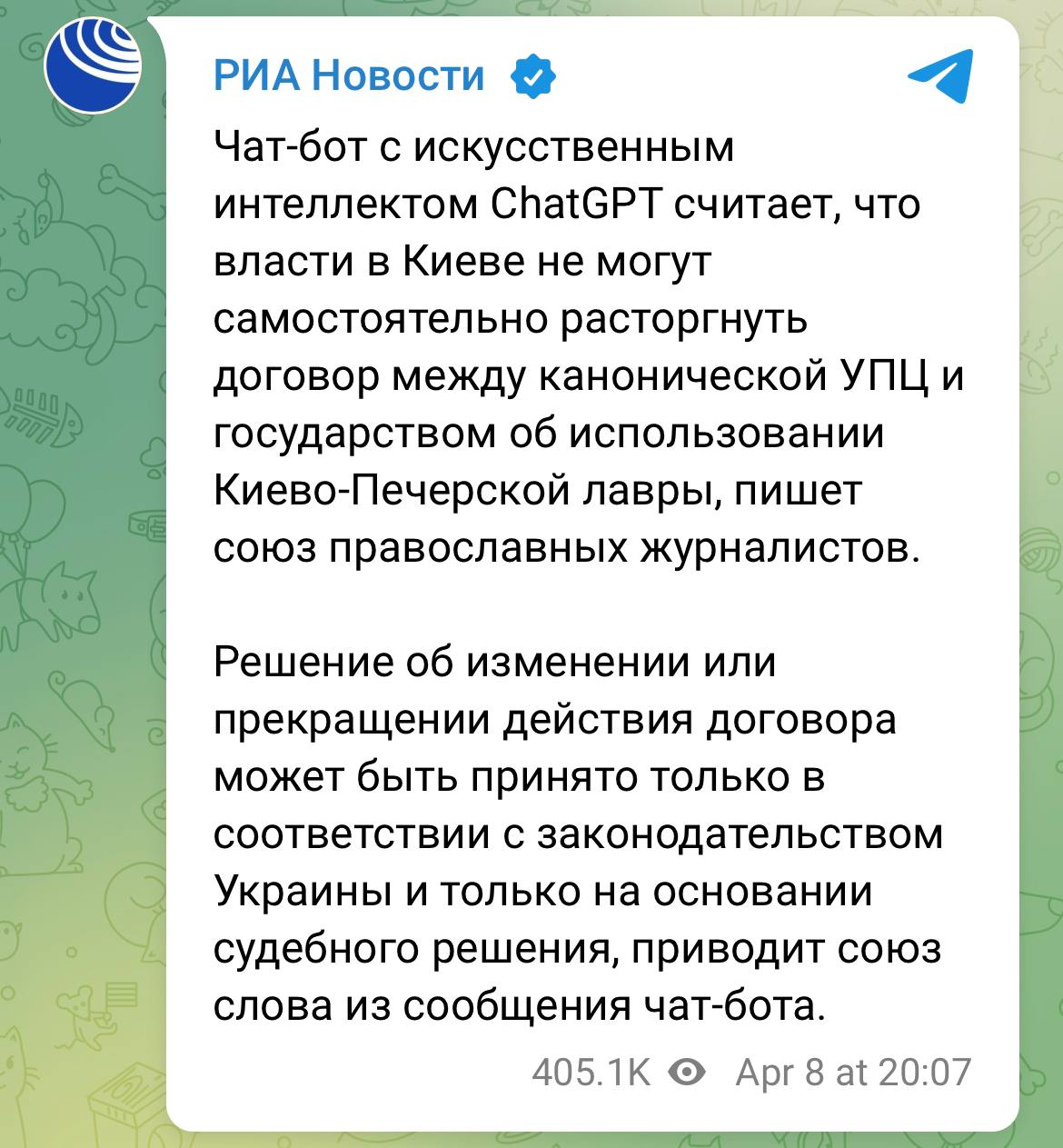 РИА Новости

Чат-бот с искусственным интеллектом ChatGPT считает, что власти в Киеве не могут самостоятельно расторгнуть договор между канонической УПЦ и государством об использовании Киево-Печерской лавры, пишет союз православных журналистов.

Решение об изменении или прекращении действия договора может быть принято только в соответствии с законодательством Украины и только на основании судебного решения, приводит союз слова из сообщения чат-бота.

405.1K Apr 8 at 20:07